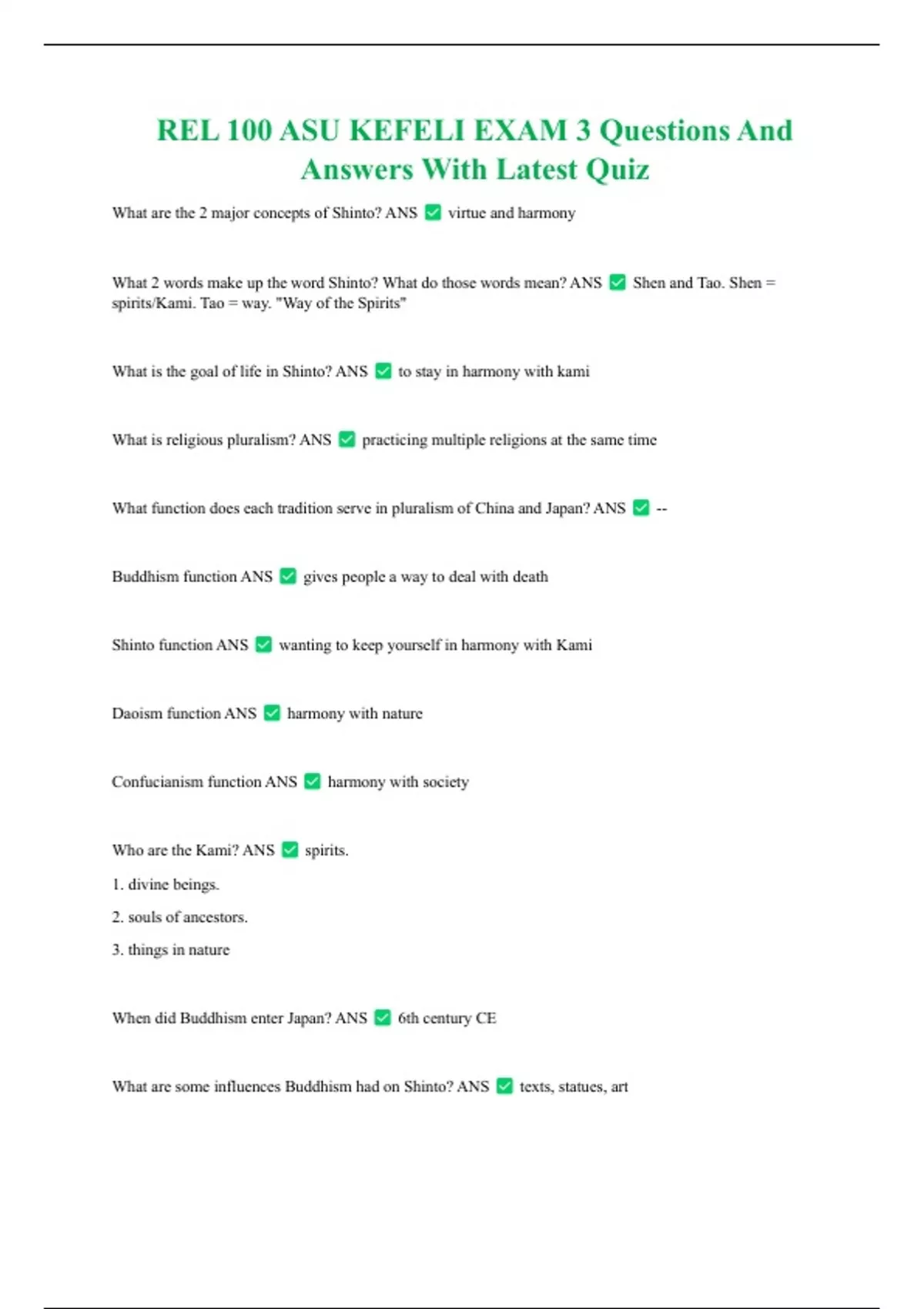 REL 100 ASU KEFELI EXAM 3 Questions And Answers With Latest Quiz

What are the 2 major concepts of Shinto? ANS ✅ virtue and harmony

What 2 words make up the word Shinto? What do those words mean? ANS ✅ Shen and Tao. Shen = spirits/Kami. Tao = way. "Way of the Spirits"

What is the goal of life in Shinto? ANS ✅ to stay in harmony with kami

What is religious pluralism? ANS ✅ practicing multiple religions at the same time

What function does each tradition serve in pluralism of China and Japan? ANS ✅ --

Buddhism function ANS ✅ gives people a way to deal with death

Shinto function ANS ✅ wanting to keep yourself in harmony with Kami

Daoism function ANS ✅ harmony with nature

Confucianism function ANS ✅ harmony with society

Who are the Kami? ANS ✅ spirits.

1. divine beings.

2. souls of ancestors.

3. things in nature

When did Buddhism enter Japan? ANS ✅ 6th century CE

What are some influences Buddhism had on Shinto? ANS ✅ texts, statues, art